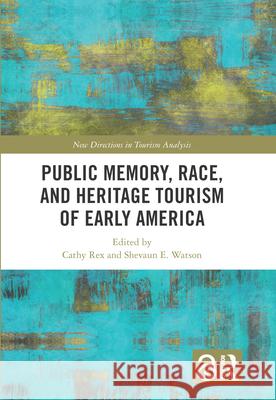 New Directions in Tourism Analysis

PUBLIC MEMORY, RACE, AND HERITAGE TOURISM OF EARLY AMERICA

Edited by
Cathy Rex and Shevaun E. Watson

Kraina Książek